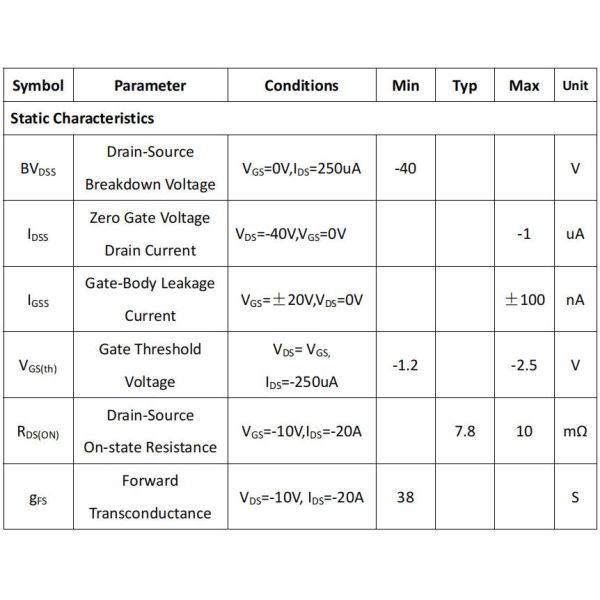 | Symbol | Parameter | Conditions | Min | Typ | Max | Unit |
|---|---|---|---|---|---|---|
| Static Characteristics | | | | | | |
| $BV_{DSS}$ | Drain-Source Breakdown Voltage | $V_{GS}$=0V,$I_{DS}$=250uA | -40 | | | V |
| $I_{DSS}$ | Zero Gate Voltage Drain Current | $V_{DS}$=-40V,$V_{GS}$=0V | | | -1 | uA |
| $I_{GSS}$ | Gate-Body Leakage Current | $V_{GS}$=±20V,$V_{DS}$=0V | | | ±100 | nA |
| $V_{GS(th)}$ | Gate Threshold Voltage | $V_{DS}$= $V_{GS,}$ $I_{DS}$=-250uA | -1.2 | | -2.5 | V |
| $R_{DS(ON)}$ | Drain-Source On-state Resistance | $V_{GS}$=-10V,$I_{DS}$=-20A | | 7.8 | 10 | mΩ |
| $g_{FS}$ | Forward Transconductance | $V_{DS}$=-10V, $I_{DS}$=-20A | 38 | | | S |